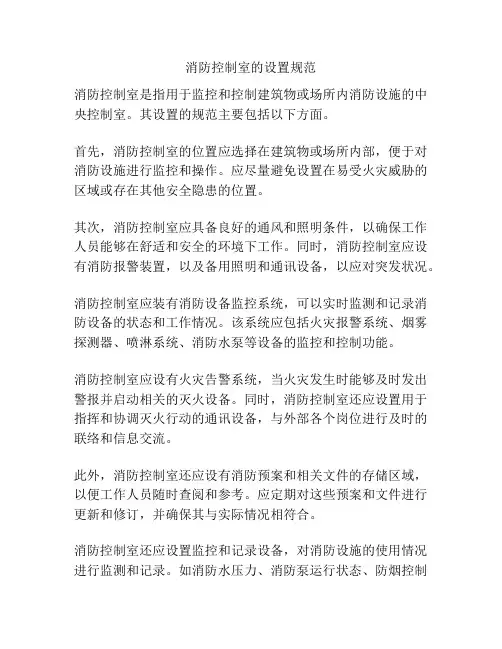 消防控制室的设置规范

消防控制室是指用于监控和控制建筑物或场所内消防设施的中央控制室。其设置的规范主要包括以下方面。

首先，消防控制室的位置应选择在建筑物或场所内部，便于对消防设施进行监控和操作。应尽量避免设置在易受火灾威胁的区域或存在其他安全隐患的位置。

其次，消防控制室应具备良好的通风和照明条件，以确保工作人员能够在舒适和安全的环境下工作。同时，消防控制室应设有消防报警装置，以及备用照明和通讯设备，以应对突发状况。

消防控制室应装有消防设备监控系统，可以实时监测和记录消防设备的状态和工作情况。该系统应包括火灾报警系统、烟雾探测器、喷淋系统、消防水泵等设备的监控和控制功能。

消防控制室应设有火灾告警系统，当火灾发生时能够及时发出警报并启动相关的灭火设备。同时，消防控制室还应设置用于指挥和协调灭火行动的通讯设备，与外部各个岗位进行及时的联络和信息交流。

此外，消防控制室还应设有消防预案和相关文件的存储区域，以便工作人员随时查阅和参考。应定期对这些预案和文件进行更新和修订，并确保其与实际情况相符合。

消防控制室还应设置监控和记录设备，对消防设施的使用情况进行监测和记录。如消防水压力、消防泵运行状态、防烟控制